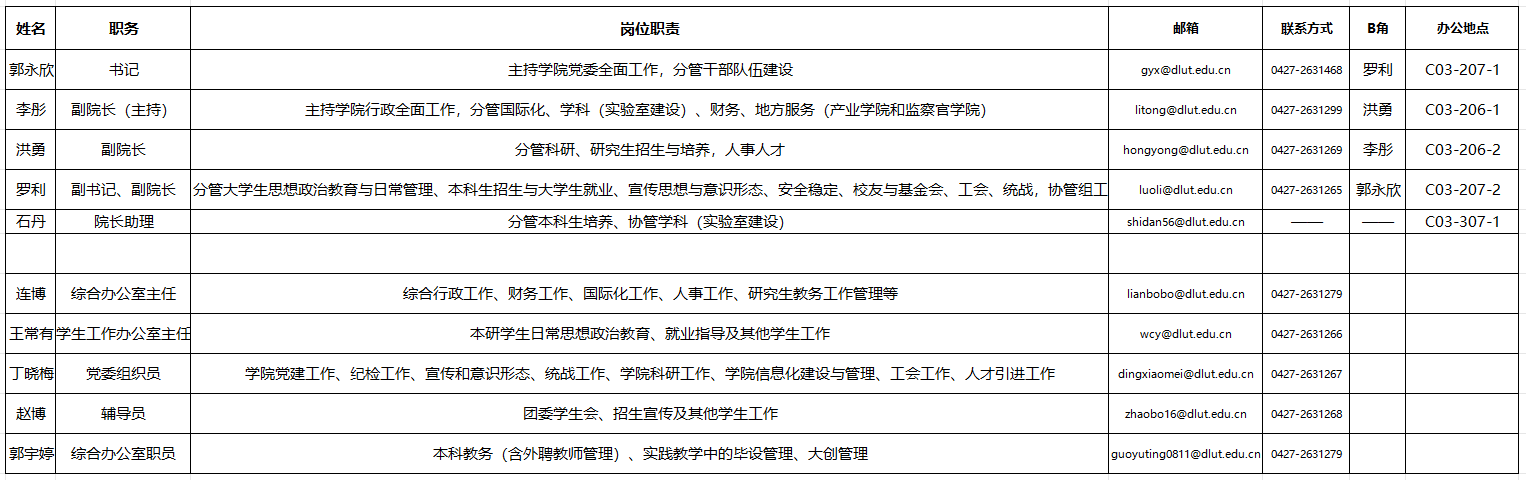 | 姓名 | 职务 | 岗位职责 | 邮箱 | 联系方式 | B角 | 办公地点 |
|---|---|---|---|---|---|---|
| 郭永欣 | 书记 | 主持学院党委全面工作，分管干部队伍建设 | gyx@dlut.edu.cn | 0427-2631468 | 罗利 | C03-207-1 |
| 李彤 | 副院长（主持） | 主持学院行政全面工作，分管国际化、学科（实验室建设）、财务、地方服务（产业学院和监察官学院） | litong@dlut.edu.cn | 0427-2631299 | 洪勇 | C03-206-1 |
| 洪勇 | 副院长 | 分管科研、研究生招生与培养，人事人才 | hongyong@dlut.edu.cn | 0427-2631269 | 李彤 | C03-206-2 |
| 罗利 | 副书记、副院长 | 分管大学生思想政治教育与日常管理、本科生招生与大学生就业、宣传思想与意识形态、安全稳定、校友与基金会、工会、统战，协管组工 | luoli@dlut.edu.cn | 0427-2631265 | 郭永欣 | C03-207-2 |
| 石丹 | 院长助理 | 分管本科生培养、协管学科（实验室建设） | shidan56@dlut.edu.cn | —— | —— | C03-307-1 |
| | | | | | | |
| 连博 | 综合办公室主任 | 综合行政工作、财务工作、国际化工作、人事工作、研究生教务工作管理等 | lianbobo@dlut.edu.cn | 0427-2631279 | | |
| 王常有 | 学生工作办公室主任 | 本研学生日常思想政治教育、就业指导及其他学生工作 | wcy@dlut.edu.cn | 0427-2631266 | | |
| 丁晓梅 | 党委组织员 | 学院党建工作、纪检工作、宣传和意识形态、统战工作、学院科研工作、学院信息化建设与管理、工会工作、人才引进工作 | dingxiaomei@dlut.edu.cn | 0427-2631267 | | |
| 赵博 | 辅导员 | 团委学生会、招生宣传及其他学生工作 | zhaobo16@dlut.edu.cn | 0427-2631268 | | |
| 郭宇婷 | 综合办公室职员 | 本科教务（含外聘教师管理）、实践教学中的毕设管理、大创管理 | guoyuting0811@dlut.edu.cn | 0427-2631279 | | |